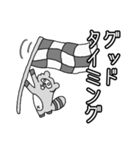 グッド
タイミング